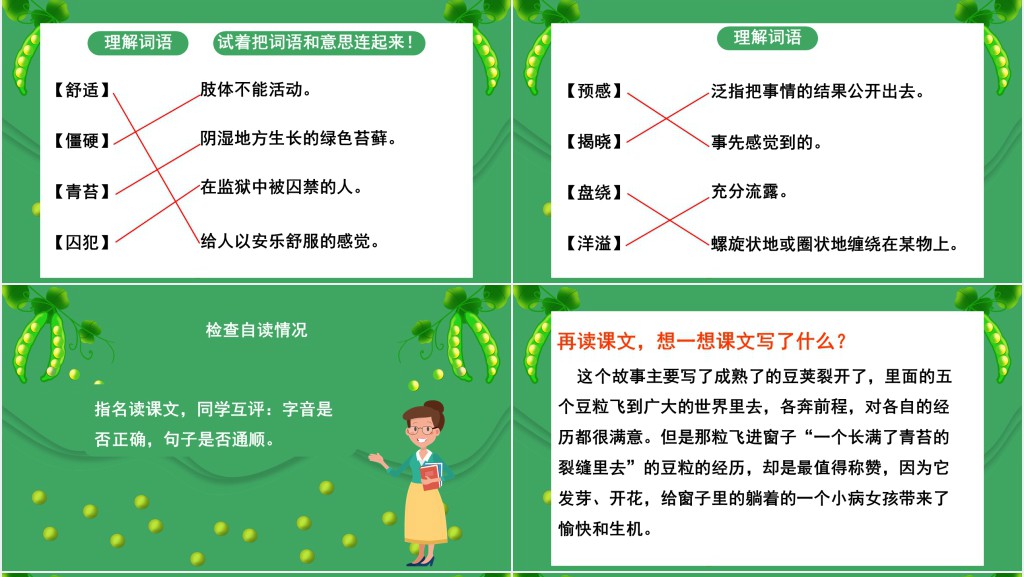 理解词语

试着把词语和意思连起来！

【舒适】
【僵硬】
【青苔】
【囚犯】

肢体不能活动。
阴湿地方生长的绿色苔藓。
在监狱中被囚禁的人。
给人以安乐舒服的感觉。

理解词语

【预感】
【揭晓】
【盘绕】
【洋溢】

泛指把事情的结果公开出去。
事先感觉到的。
充分流露。
螺旋状地或圈状地缠绕在某物上。

检查自读情况

指名读课文，同学互评：字音是否正确，句子是否通顺。

再读课文，想一想课文写了什么？

这个故事主要写了成熟了的豆荚裂开了，里面的五个豆粒飞到广大的世界里去，各奔前程，对各自的经历都很满意。但是那粒飞进窗子“一个长满了青苔的裂缝里去”的豆粒的经历，却是最值得称赞，因为它发芽、开花，给窗子里的躺着的一个小病女孩带来了愉快和生机。